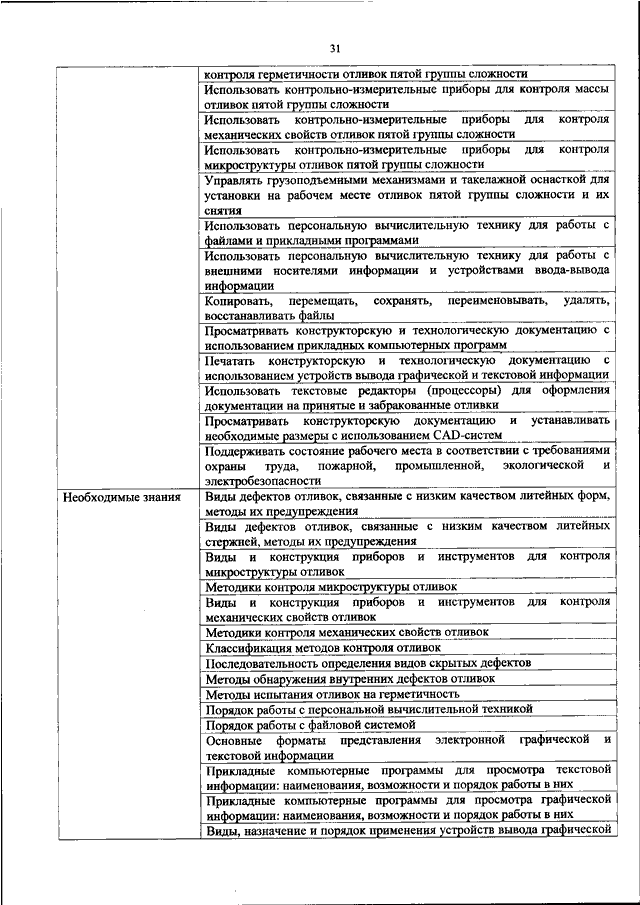 31

| | |
|---|---|
| | контроля герметичности отливок пятой группы сложности |
| | Использовать контрольно-измерительные приборы для контроля массы отливок пятой группы сложности |
| | Использовать контрольно-измерительные приборы для контроля механических свойств отливок пятой группы сложности |
| | Использовать контрольно-измерительные приборы для контроля микроструктуры отливок пятой группы сложности |
| | Управлять грузоподъемными механизмами и такелажной оснасткой для установки на рабочем месте отливок пятой группы сложности и их снятия |
| | Использовать персональную вычислительную технику для работы с файлами и прикладными программами |
| | Использовать персональную вычислительную технику для работы с внешними носителями информации и устройствами ввода-вывода информации |
| | Копировать, перемещать, сохранять, переименовывать, удалять, восстанавливать файлы |
| | Просматривать конструкторскую и технологическую документацию с использованием прикладных компьютерных программ |
| | Печатать конструкторскую и технологическую документацию с использованием устройств вывода графической и текстовой информации |
| | Использовать текстовые редакторы (процессоры) для оформления документации на принятые и забракованные отливки |
| | Просматривать конструкторскую документацию и устанавливать необходимые размеры с использованием CAD-систем |
| | Поддерживать состояние рабочего места в соответствии с требованиями охраны труда, пожарной, промышленной, экологической и электробезопасности |
| Необходимые знания | Виды дефектов отливок, связанные с низким качеством литейных форм, методы их предупреждения |
| | Виды дефектов отливок, связанные с низким качеством литейных стержней, методы их предупреждения |
| | Виды и конструкция приборов и инструментов для контроля микроструктуры отливок |
| | Методики контроля микроструктуры отливок |
| | Виды и конструкция приборов и инструментов для контроля механических свойств отливок |
| | Методики контроля механических свойств отливок |
| | Классификация методов контроля отливок |
| | Последовательность определения видов скрытых дефектов |
| | Методы обнаружения внутренних дефектов отливок |
| | Методы испытания отливок на герметичность |
| | Порядок работы с персональной вычислительной техникой |
| | Порядок работы с файловой системой |
| | Основные форматы представления электронной графической и текстовой информации |
| | Прикладные компьютерные программы для просмотра текстовой информации: наименования, возможности и порядок работы в них |
| | Прикладные компьютерные программы для просмотра графической информации: наименования, возможности и порядок работы в них |
| | Виды, назначение и порядок применения устройств вывода графической |